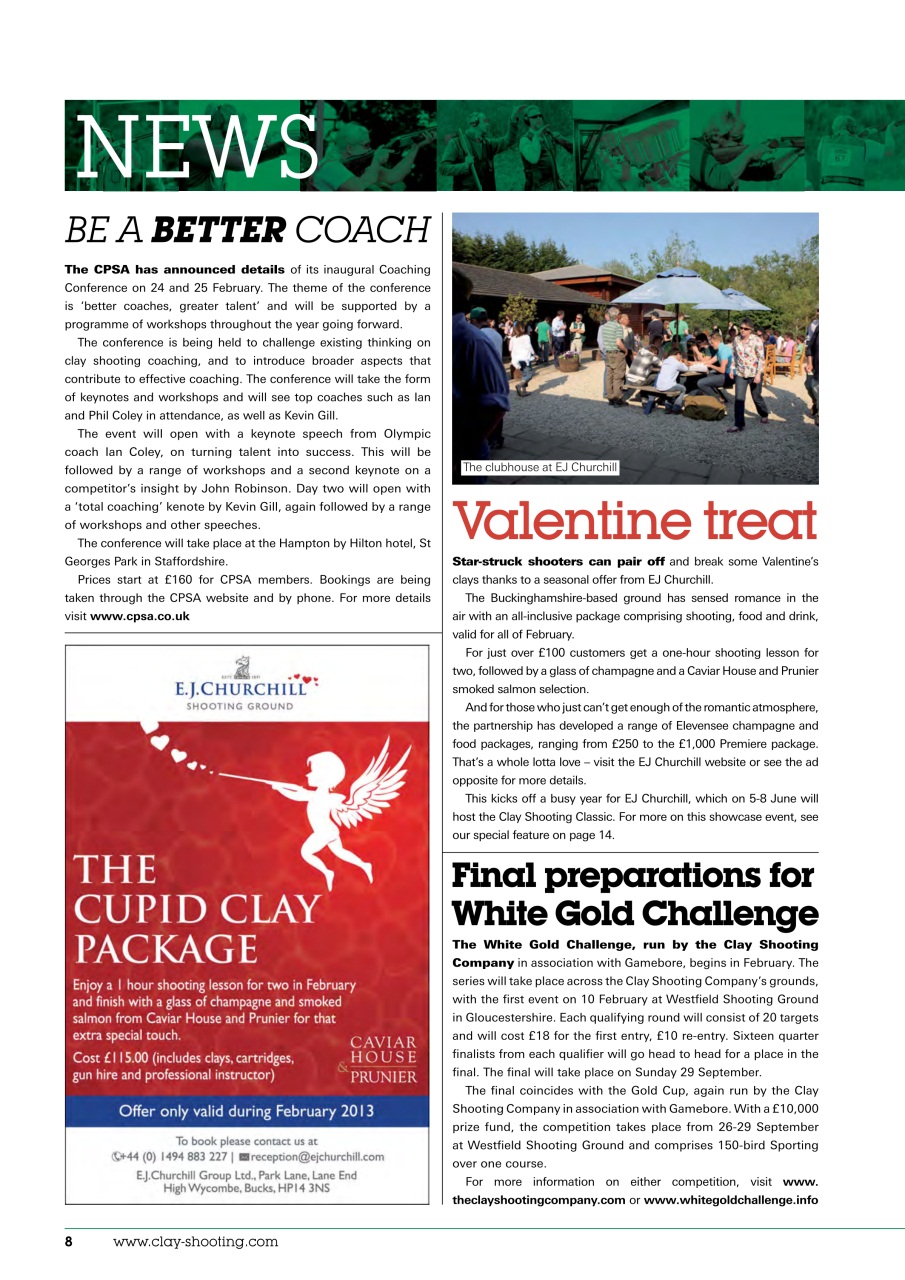 NEWS

BE A BETTER COACH

The CPSA has announced details of its inaugural Coaching Conference on 24 and 25 February. The theme of the conference is 'better coaches, greater talent' and will be supported by a programme of workshops throughout the year going forward.

The conference is being held to challenge existing thinking on clay shooting coaching, and to introduce broader aspects that contribute to effective coaching. The conference will take the form of keynotes and workshops and will see top coaches such as Ian and Phil Coley in attendance, as well as Kevin Gill.

The event will open with a keynote speech from Olympic coach Ian Coley, on turning talent into success. This will be followed by a range of workshops and a second keynote on a competitor's insight by John Robinson. Day two will open with a 'total coaching' kenote by Kevin Gill, again followed by a range of workshops and other speeches.

The conference will take place at the Hampton by Hilton hotel, St Georges Park in Staffordshire.

Prices start at £160 for CPSA members. Bookings are being taken through the CPSA website and by phone. For more details visit www.cpsa.co.uk

E.J.CHURCHILL
SHOOTING GROUND

THE CUPID CLAY PACKAGE

Enjoy a 1 hour shooting lesson for two in February and finish with a glass of champagne and smoked salmon from Caviar House and Prunier for that extra special touch.

Cost £115.00 (includes clays, cartridges, gun hire and professional instructor)

CAVIAR HOUSE & PRUNIER

Offer only valid during February 2013

To book please contact us at
+44 (0) 1494 883 227 | reception@ejchurchill.com
E.J.Churchill Group Ltd., Park Lane, Lane End
High Wycombe, Bucks, HP14 3NS

The clubhouse at EJ Churchill

Valentine treat

Star-struck shooters can pair off and break some Valentine's clays thanks to a seasonal offer from EJ Churchill.

The Buckinghamshire-based ground has sensed romance in the air with an all-inclusive package comprising shooting, food and drink, valid for all of February.

For just over £100 customers get a one-hour shooting lesson for two, followed by a glass of champagne and a Caviar House and Prunier smoked salmon selection.

And for those who just can't get enough of the romantic atmosphere, the partnership has developed a range of Elevensee champagne and food packages, ranging from £250 to the £1,000 Premiere package. That's a whole lotta love – visit the EJ Churchill website or see the ad opposite for more details.

This kicks off a busy year for EJ Churchill, which on 5-8 June will host the Clay Shooting Classic. For more on this showcase event, see our special feature on page 14.

Final preparations for White Gold Challenge

The White Gold Challenge, run by the Clay Shooting Company in association with Gamebore, begins in February. The series will take place across the Clay Shooting Company's grounds, with the first event on 10 February at Westfield Shooting Ground in Gloucestershire. Each qualifying round will consist of 20 targets and will cost £18 for the first entry, £10 re-entry. Sixteen quarter finalists from each qualifier will go head to head for a place in the final. The final will take place on Sunday 29 September.

The final coincides with the Gold Cup, again run by the Clay Shooting Company in association with Gamebore. With a £10,000 prize fund, the competition takes place from 26-29 September at Westfield Shooting Ground and comprises 150-bird Sporting over one course.

For more information on either competition, visit www.theclayshootingcompany.com or www.whitegoldchallenge.info

8 www.clay-shooting.com